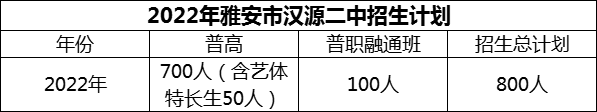 2022年雅安市汉源二中招生计划

| 年份 | 普高 | 普职融通班 | 招生总计划 |
|---|---|---|---|
| 2022年 | 700人（含艺体特长生50人） | 100人 | 800人 |